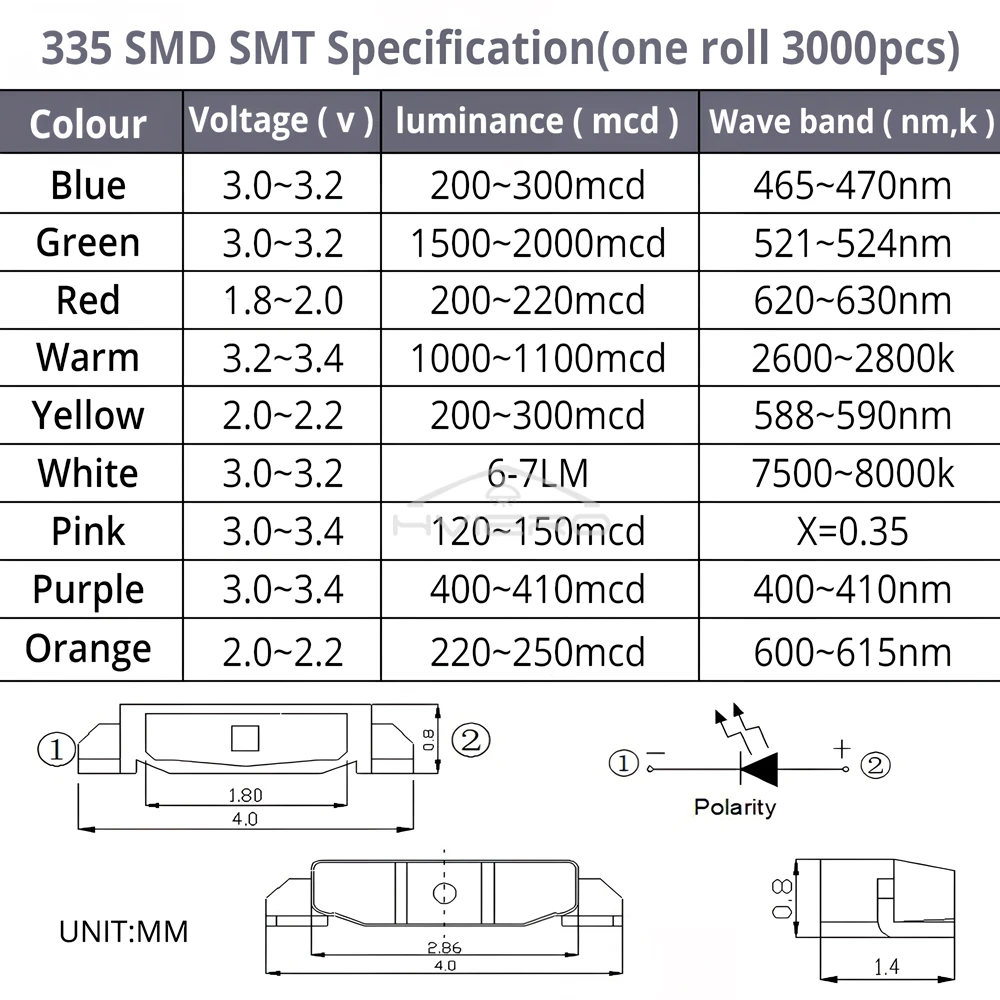 335 SMD SMT Specification(one roll 3000pcs)

| Colour | Voltage ( v ) | luminance ( mcd ) | Wave band ( nm,k ) |
|---|---|---|---|
| Blue | 3.0~3.2 | 200~300mcd | 465~470nm |
| Green | 3.0~3.2 | 1500~2000mcd | 521~524nm |
| Red | 1.8~2.0 | 200~220mcd | 620~630nm |
| Warm | 3.2~3.4 | 1000~1100mcd | 2600~2800k |
| Yellow | 2.0~2.2 | 200~300mcd | 588~590nm |
| White | 3.0~3.2 | 6-7LM | 7500~8000k |
| Pink | 3.0~3.4 | 120~150mcd | X=0.35 |
| Purple | 3.0~3.4 | 400~410mcd | 400~410nm |
| Orange | 2.0~2.2 | 220~250mcd | 600~615nm |

① ② 0.8 1.80 4.0

① − + ②
Polarity

UNIT:MM

2.86 4.0

0.8 1.4